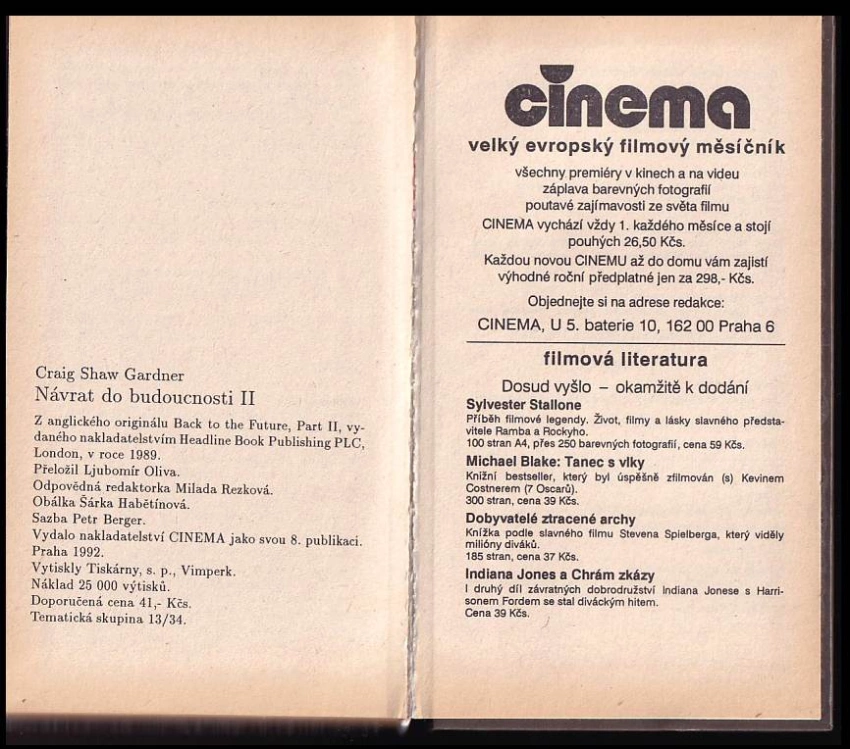 Craig Shaw Gardner
Návrat do budoucnosti II

Z anglického originálu Back to the Future, Part II, vydaného nakladatelstvím Headline Book Publishing PLC, London, v roce 1989.
Přeložil Ljubomír Oliva.
Odpovědná redaktorka Milada Rezková.
Obálka Šárka Habětínová.
Sazba Petr Berger.
Vydalo nakladatelství CINEMA jako svou 8. publikaci.
Praha 1992.
Vytiskly Tiskárny, s. p., Vimperk.
Náklad 25 000 výtisků.
Doporučená cena 41,- Kčs.
Tematická skupina 13/34.

cinema
velký evropský filmový měsíčník
všechny premiéry v kinech a na videu
záplava barevných fotografií
poutavé zajímavosti ze světa filmu
CINEMA vychází vždy 1. každého měsíce a stojí pouhých 26,50 Kčs.
Každou novou CINEMU až do domu vám zajistí výhodné roční předplatné jen za 298,- Kčs.
Objednejte si na adrese redakce:
CINEMA, U 5. baterie 10, 162 00 Praha 6

filmová literatura
Dosud vyšlo – okamžitě k dodání
Sylvester Stallone
Příběh filmové legendy. Život, filmy a lásky slavného představitele Ramba a Rockyho.
100 stran A4, přes 250 barevných fotografií, cena 59 Kčs.
Michael Blake: Tanec s vlky
Knižní bestseller, který byl úspěšně zfilmován (s) Kevinem Costnerem (7 Oscarů).
300 stran, cena 39 Kčs.
Dobyvatelé ztracené archy
Knížka podle slavného filmu Stevena Spielberga, který viděly milióny diváků.
185 stran, cena 37 Kčs.
Indiana Jones a Chrám zkázy
I druhý díl závratných dobrodružství Indiana Jonese s Harrisonem Fordem se stal diváckým hitem.
Cena 39 Kčs.